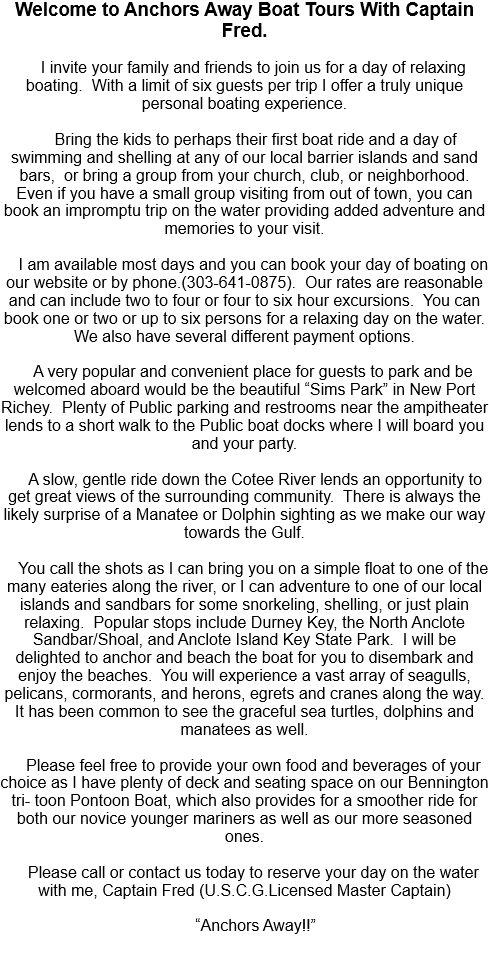 Welcome to Anchors Away Boat Tours With Captain Fred.

I invite your family and friends to join us for a day of relaxing boating. With a limit of six guests per trip I offer a truly unique personal boating experience.

Bring the kids to perhaps their first boat ride and a day of swimming and shelling at any of our local barrier islands and sand bars, or bring a group from your church, club, or neighborhood. Even if you have a small group visiting from out of town, you can book an impromptu trip on the water providing added adventure and memories to your visit.

I am available most days and you can book your day of boating on our website or by phone.(303-641-0875). Our rates are reasonable and can include two to four or four to six hour excursions. You can book one or two or up to six persons for a relaxing day on the water. We also have several different payment options.

A very popular and convenient place for guests to park and be welcomed aboard would be the beautiful "Sims Park" in New Port Richey. Plenty of Public parking and restrooms near the ampitheater lends to a short walk to the Public boat docks where I will board you and your party.

A slow, gentle ride down the Cotee River lends an opportunity to get great views of the surrounding community. There is always the likely surprise of a Manatee or Dolphin sighting as we make our way towards the Gulf.

You call the shots as I can bring you on a simple float to one of the many eateries along the river, or I can adventure to one of our local islands and sandbars for some snorkeling, shelling, or just plain relaxing. Popular stops include Durney Key, the North Anclote Sandbar/Shoal, and Anclote Island Key State Park. I will be delighted to anchor and beach the boat for you to disembark and enjoy the beaches. You will experience a vast array of seagulls, pelicans, cormorants, and herons, egrets and cranes along the way. It has been common to see the graceful sea turtles, dolphins and manatees as well.

Please feel free to provide your own food and beverages of your choice as I have plenty of deck and seating space on our Bennington tri- toon Pontoon Boat, which also provides for a smoother ride for both our novice younger mariners as well as our more seasoned ones.

Please call or contact us today to reserve your day on the water with me, Captain Fred (U.S.C.G.Licensed Master Captain)

"Anchors Away!!"